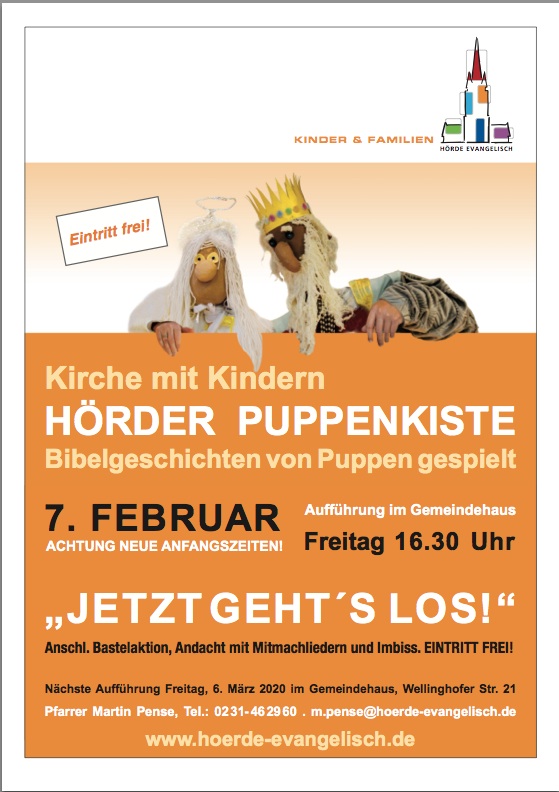 KINDER & FAMILIEN

HÖRDE EVANGELISCH

Eintritt frei!

Kirche mit Kindern

HÖRDER PUPPENKISTE

Bibelgeschichten von Puppen gespielt

7. FEBRUAR

ACHTUNG NEUE ANFANGSZEITEN!

Aufführung im Gemeindehaus

Freitag 16.30 Uhr

„JETZT GEHT´S LOS!“

Anschl. Bastelaktion, Andacht mit Mitmachliedern und Imbiss. EINTRITT FREI!

Nächste Aufführung Freitag, 6. März 2020 im Gemeindehaus, Wellinghofer Str. 21

Pfarrer Martin Pense, Tel.: 0231-462960 . m.pense@hoerde-evangelisch.de

www.hoerde-evangelisch.de